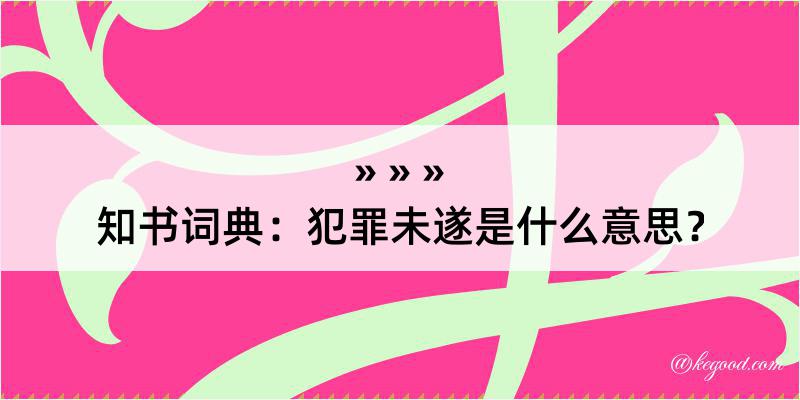 » » »
知书词典：犯罪未遂是什么意思？

@kegood.com